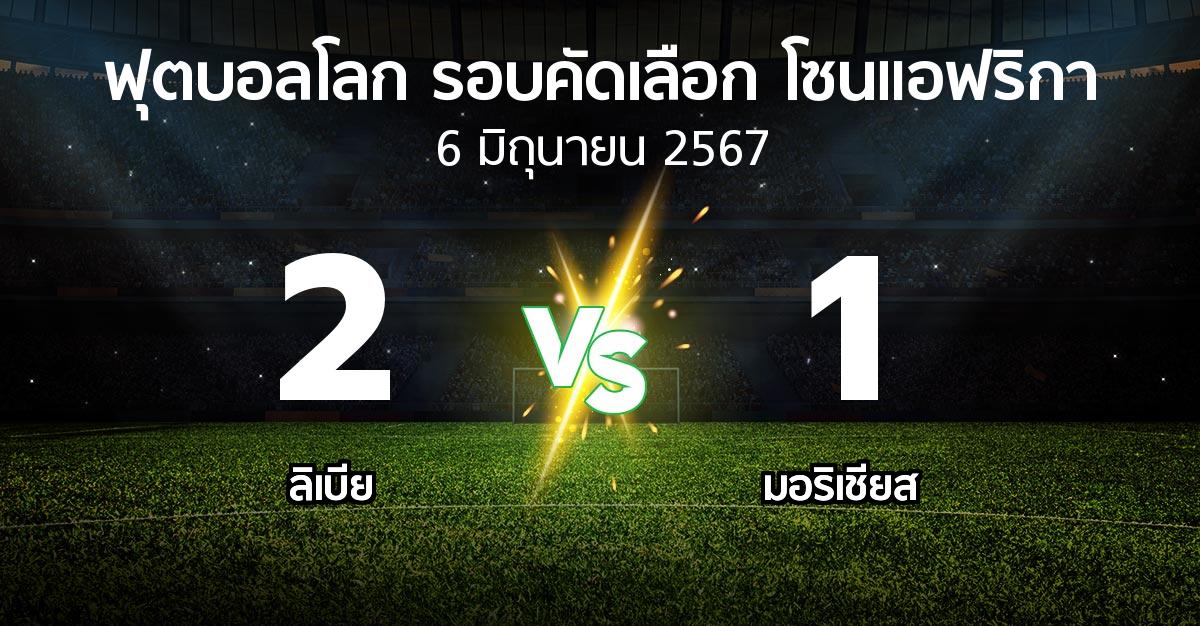 ฟุตบอลโลก รอบคัดเลือก โซนแอฟริกา
6 มิถุนายน 2567

2 VS 1

ลิเบีย

มอริเชียส